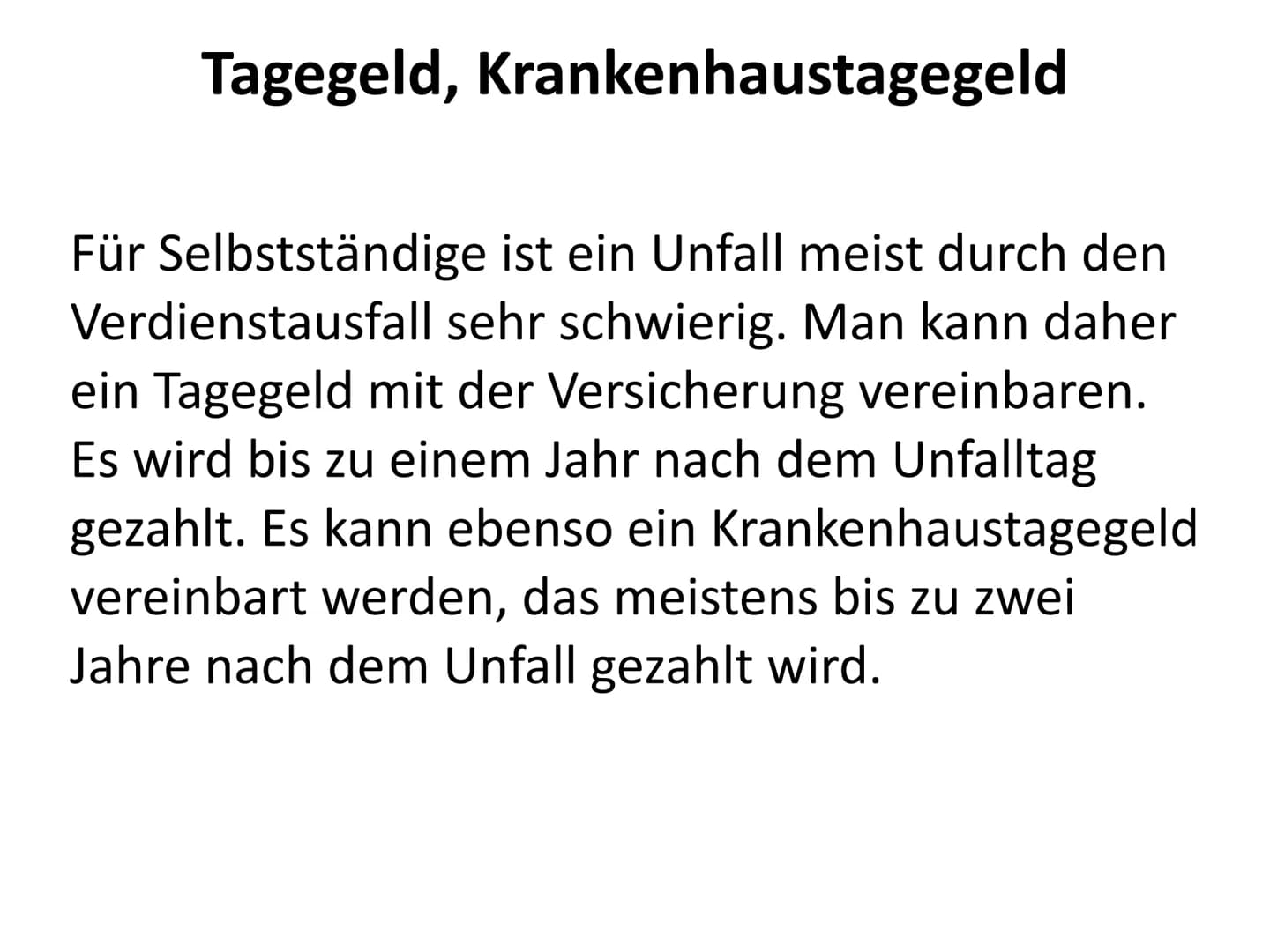 Tagegeld, Krankenhaustagegeld

Für Selbstständige ist ein Unfall meist durch den Verdienstausfall sehr schwierig. Man kann daher ein Tagegeld mit der Versicherung vereinbaren. Es wird bis zu einem Jahr nach dem Unfalltag gezahlt. Es kann ebenso ein Krankenhaustagegeld vereinbart werden, das meistens bis zu zwei Jahre nach dem Unfall gezahlt wird.